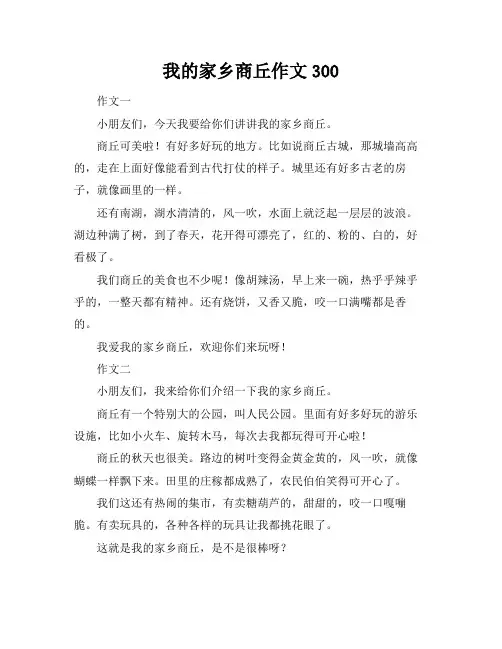 我的家乡商丘作文 300

作文一

小朋友们，今天我要给你们讲讲我的家乡商丘。

商丘可美啦！有好多好玩的地方。比如说商丘古城，那城墙高高的，走在上面好像能看到古代打仗的样子。城里还有好多古老的房子，就像画里的一样。

还有南湖，湖水清清的，风一吹，水面上就泛起一层层的波浪。湖边种满了树，到了春天，花开得可漂亮了，红的、粉的、白的，好看极了。

我们商丘的美食也不少呢！像胡辣汤，早上来一碗，热乎乎辣乎乎的，一整天都有精神。还有烧饼，又香又脆，咬一口满嘴都是香的。

我爱我的家乡商丘，欢迎你们来玩呀！

作文二

小朋友们，我来给你们介绍一下我的家乡商丘。

商丘有一个特别大的公园，叫人民公园。里面有好多好玩的游乐设施，比如小火车、旋转木马，每次去我都玩得可开心啦！

商丘的秋天也很美。路边的树叶变得金黄金黄的，风一吹，就像蝴蝶一样飘下来。田里的庄稼都成熟了，农民伯伯笑得可开心了。

我们这还有热闹的集市，有卖糖葫芦的，甜甜的，咬一口嘎嘣脆。有卖玩具的，各种各样的玩具让我都挑花眼了。

这就是我的家乡商丘，是不是很棒呀？